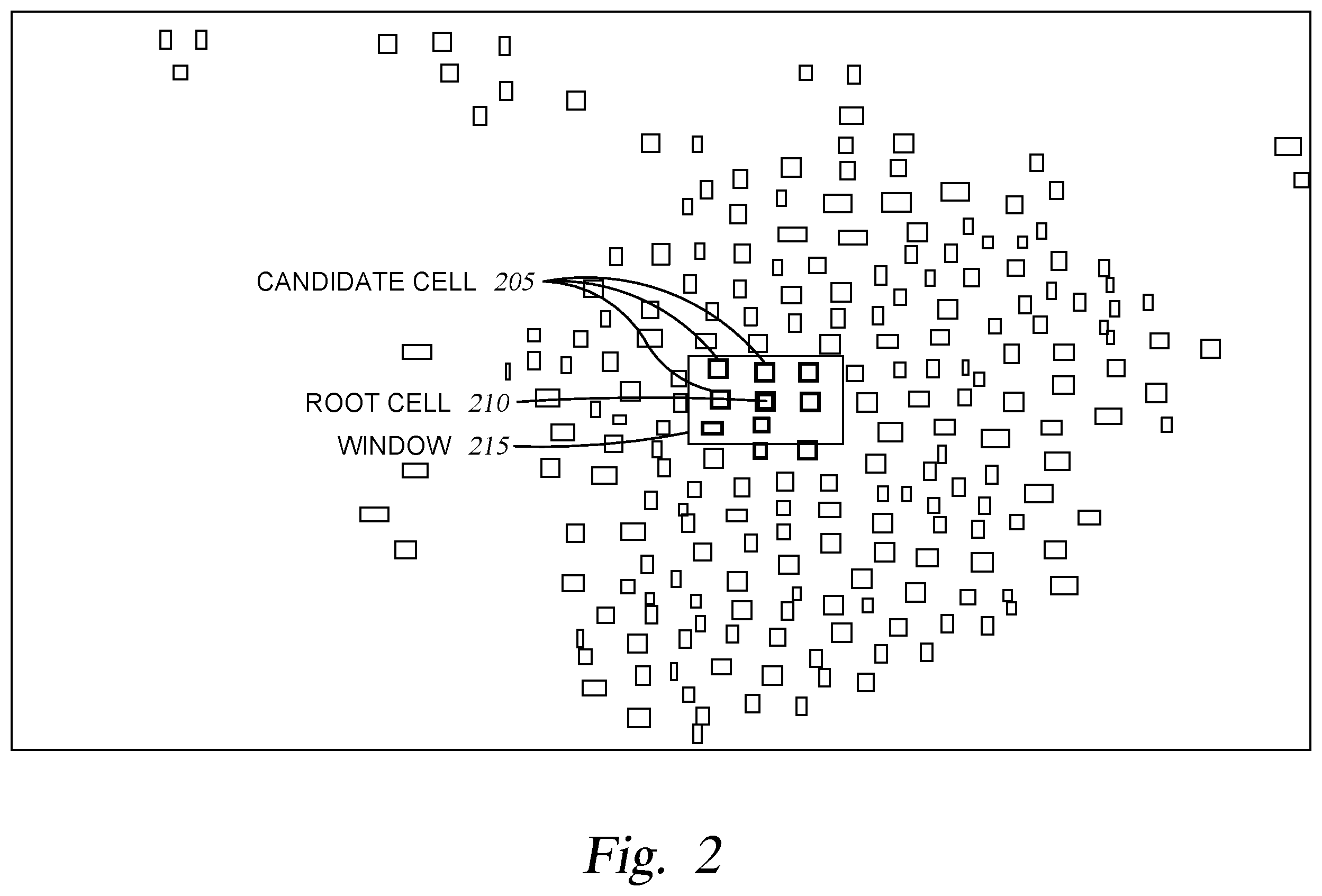 CANDIDATE CELL 205

ROOT CELL 210

WINDOW 215

Fig. 2